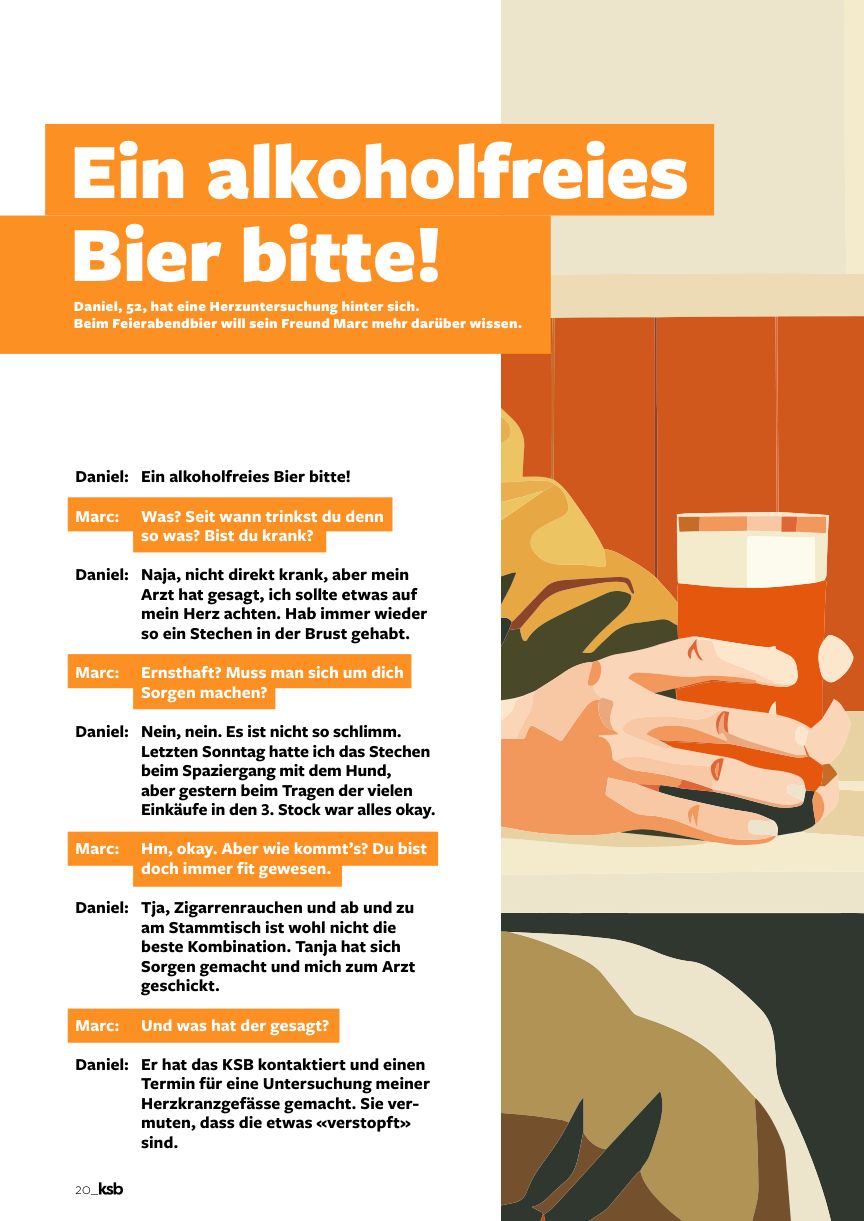 Ein alkoholfreies Bier bitte!

Daniel, 52, hat eine Herzuntersuchung hinter sich. Beim Feierabendbier will sein Freund Marc mehr darüber wissen.

Daniel: Ein alkoholfreies Bier bitte!

Marc: Was? Seit wann trinkst du denn so was? Bist du krank?

Daniel: Naja, nicht direkt krank, aber mein Arzt hat gesagt, ich sollte etwas auf mein Herz achten. Hab immer wieder so ein Stechen in der Brust gehabt.

Marc: Ernsthaft? Muss man sich um dich Sorgen machen?

Daniel: Nein, nein. Es ist nicht so schlimm. Letzten Sonntag hatte ich das Stechen beim Spaziergang mit dem Hund, aber gestern beim Tragen der vielen Einkäufe in den 3. Stock war alles okay.

Marc: Hm, okay. Aber wie kommt's? Du bist doch immer fit gewesen.

Daniel: Tja, Zigarrenrauchen und ab und zu am Stammtisch ist wohl nicht die beste Kombination. Tanja hat sich Sorgen gemacht und mich zum Arzt geschickt.

Marc: Und was hat der gesagt?

Daniel: Er hat das KSB kontaktiert und einen Termin für eine Untersuchung meiner Herzkranzgefässe gemacht. Sie vermuten, dass die etwas «verstopft» sind.

20_ksb